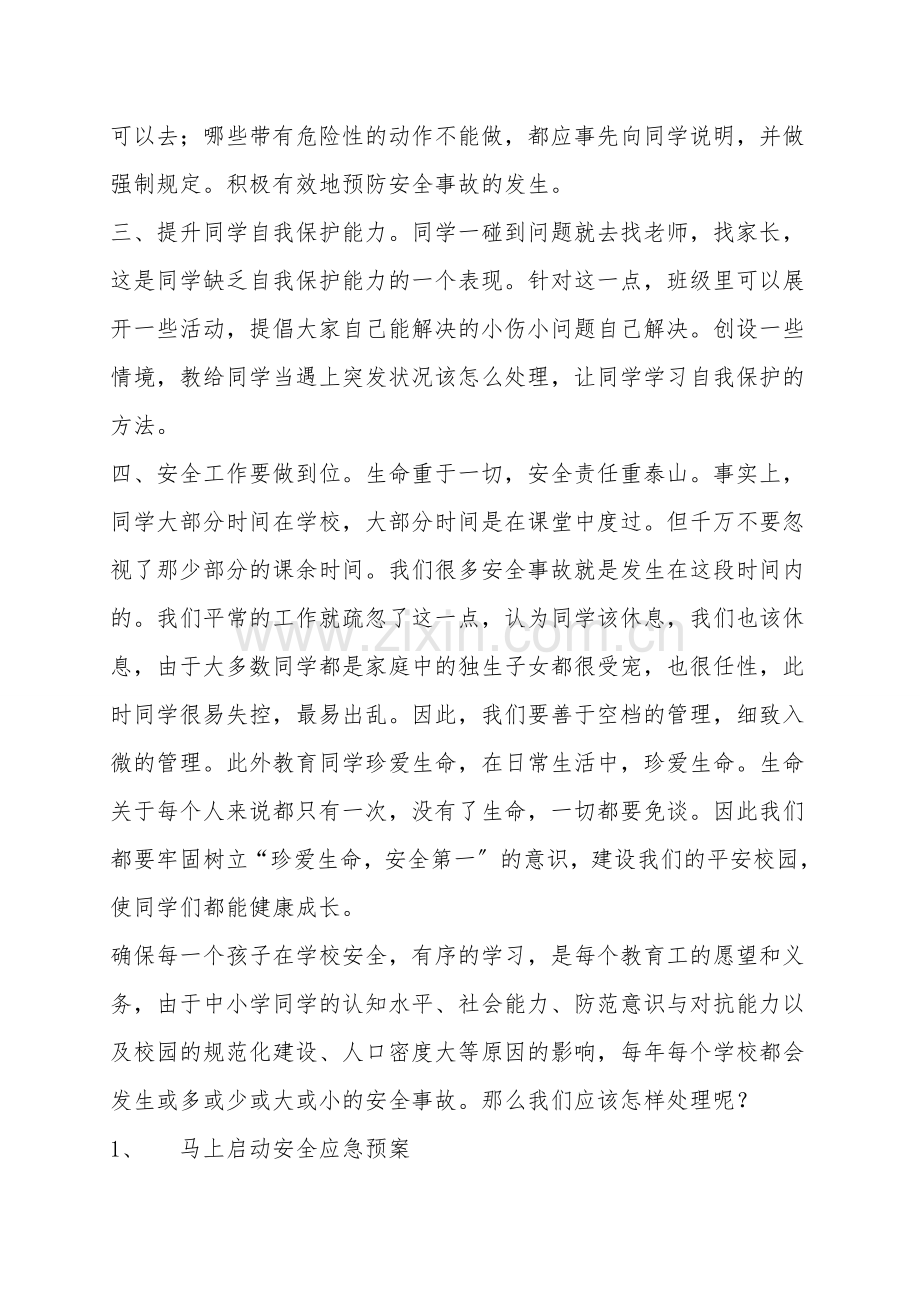 可以去；哪些带有危险性的动作不能做，都应事先向同学说明，并做强制规定。积极有效地预防安全事故的发生。

三、提升同学自我保护能力。同学一碰到问题就去找老师，找家长，这是同学缺乏自我保护能力的一个表现。针对这一点，班级里可以展开一些活动，提倡大家自己能解决的小伤小问题自己解决。创设一些情境，教给同学当遇上突发状况该怎么处理，让同学学习自我保护的方法。

四、安全工作要做到位。生命重于一切，安全责任重泰山。事实上，同学大部分时间在学校，大部分时间是在课堂中度过。但千万不要忽视了那少部分的课余时间。我们很多安全事故就是发生在这段时间内的。我们平常的工作就疏忽了这一点，认为同学该休息，我们也该休息，由于大多数同学都是家庭中的独生子女都很受宠，也很任性，此时同学很易失控，最易出乱。因此，我们要善于空档的管理，细致入微的管理。此外教育同学珍爱生命，在日常生活中，珍爱生命。生命关于每个人来说都只有一次，没有了生命，一切都要免谈。因此我们都要牢固树立“珍爱生命，安全第一”的意识，建设我们的平安校园，使同学们都能健康成长。

确保每一个孩子在学校安全，有序的学习，是每个教育工的愿望和义务，由于中小学同学的认知水平、社会能力、防范意识与对抗能力以及校园的规范化建设、人口密度大等原因的影响，每年每个学校都会发生或多或少或大或小的安全事故。那么我们应该怎样处理呢？

1、 马上启动安全应急预案

www.zixin.com.cn